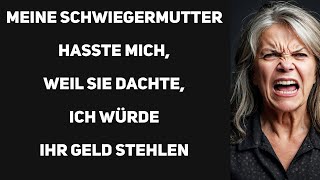 MEINE SCHWIEGERMUTTER HASSTE MICH, WEIL SIE DACHTE, ICH WÜRDE IHR GELD STEHLEN